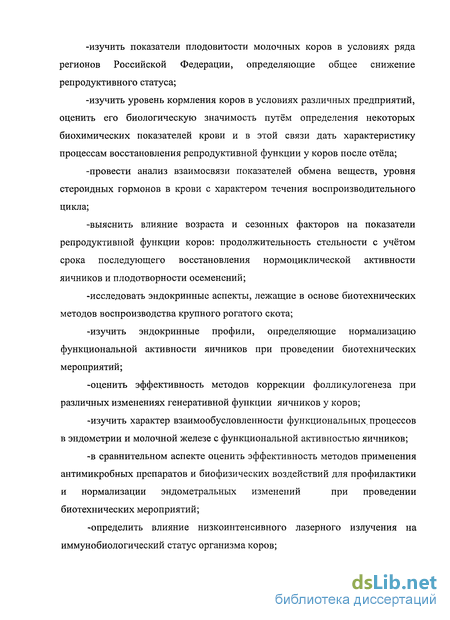 -изучить показатели плодовитости молочных коров в условиях ряда регионов Российской Федерации, определяющие общее снижение репродуктивного статуса;

-изучить уровень кормления коров в условиях различных предприятий, оценить его биологическую значимость путём определения некоторых биохимических показателей крови и в этой связи дать характеристику процессам восстановления репродуктивной функции у коров после отёла;

-провести анализ взаимосвязи показателей обмена веществ, уровня стероидных гормонов в крови с характером течения воспроизводительного цикла;

-выяснить влияние возраста и сезонных факторов на показатели репродуктивной функции коров: продолжительность стельности с учётом срока последующего восстановления нормоциклической активности яичников и плодотворности осеменений;

-исследовать эндокринные аспекты, лежащие в основе биотехнических методов воспроизводства крупного рогатого скота;

-изучить эндокринные профили, определяющие нормализацию функциональной активности яичников при проведении биотехнических мероприятий;

-оценить эффективность методов коррекции фолликулогенеза при различных изменениях генеративной функции яичников у коров;

-изучить характер взаимообусловленности функциональных процессов в эндометрии и молочной железе с функциональной активностью яичников;

-в сравнительном аспекте оценить эффективность методов применения антимикробных препаратов и биофизических воздействий для профилактики и нормализации эндометральных изменений при проведении биотехнических мероприятий;

-определить влияние низкоинтенсивного лазерного излучения на иммунобиологический статус организма коров;

dsLib.net
библиотека диссертаций